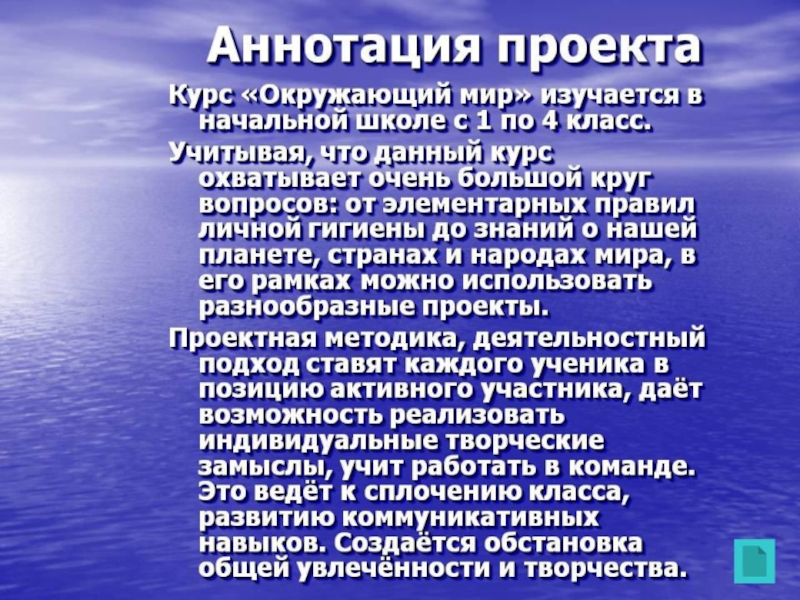 Аннотация проекта

Курс «Окружающий мир» изучается в начальной школе с 1 по 4 класс.

Учитывая, что данный курс охватывает очень большой круг вопросов: от элементарных правил личной гигиены до знаний о нашей планете, странах и народах мира, в его рамках можно использовать разнообразные проекты.

Проектная методика, деятельностный подход ставят каждого ученика в позицию активного участника, даёт возможность реализовать индивидуальные творческие замыслы, учит работать в команде. Это ведёт к сплочению класса, развитию коммуникативных навыков. Создаётся обстановка общей увлечённости и творчества.